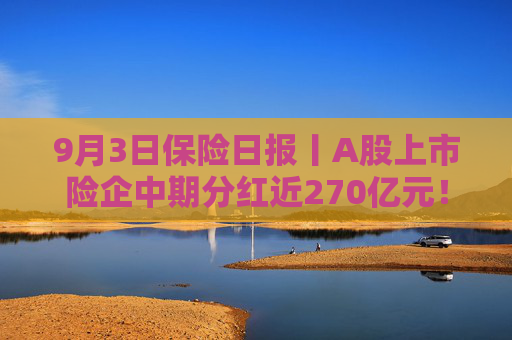 9月3日保险日报丨A股上市险企中期分红近270亿元！